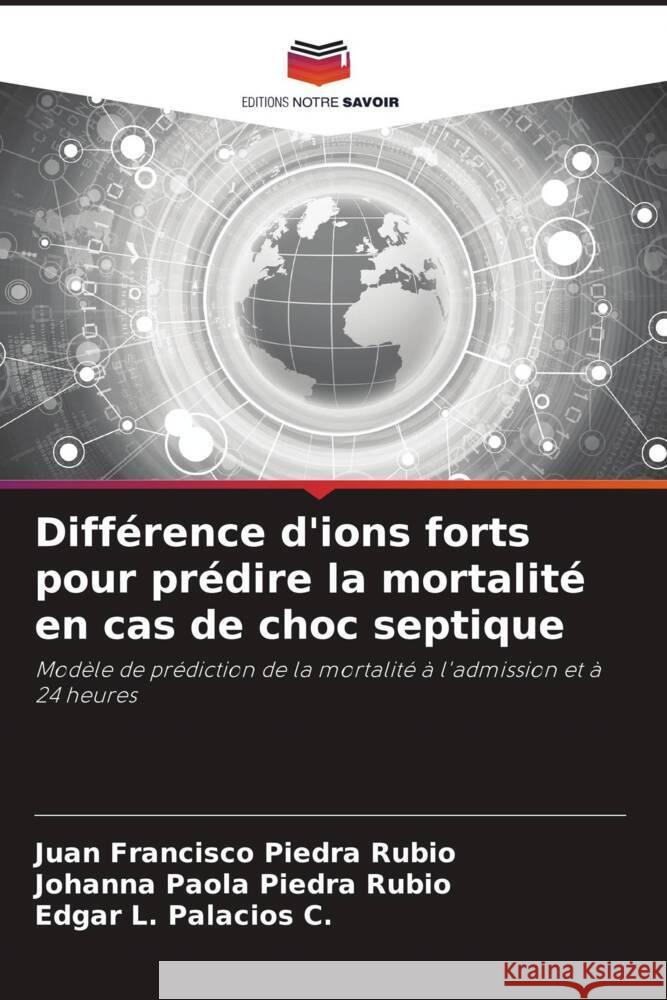 EDITIONS NOTRE SAVOIR

Différence d'ions forts pour prédire la mortalité en cas de choc septique

Modèle de prédiction de la mortalité à l'admission et à 24 heures

Juan Francisco Piedra Rubio
Johanna Paola Piedra Rubio
Edgar L. Palacios C.